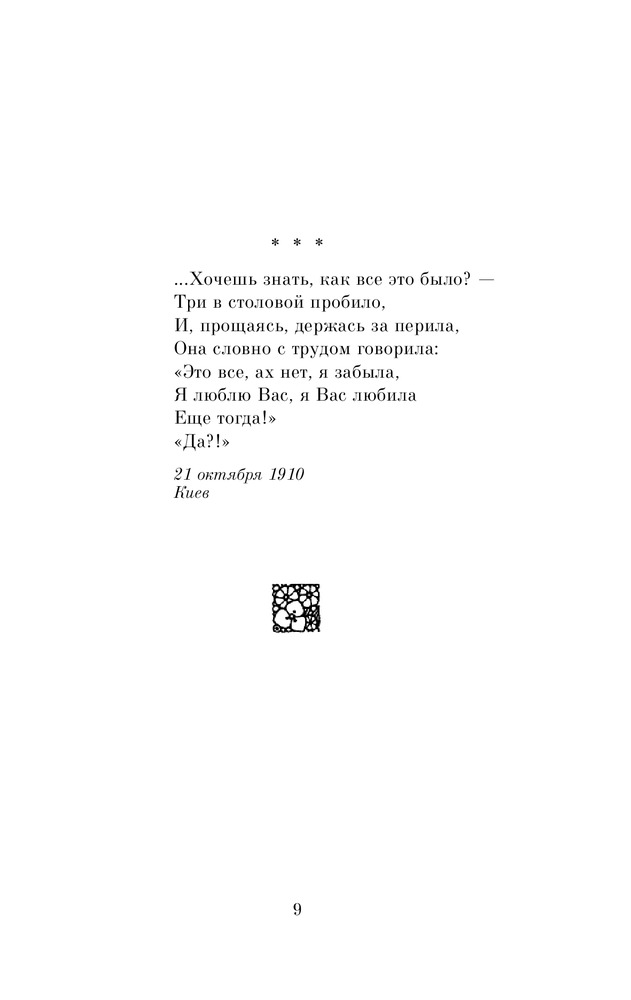 * * *

...Хочешь знать, как все это было? —
Три в столовой пробило,
И, прощаясь, держась за перила,
Она словно с трудом говорила:
«Это все, ах нет, я забыла,
Я люблю Вас, я Вас любила
Еще тогда!»
«Да?!»

21 октября 1910
Киев

9